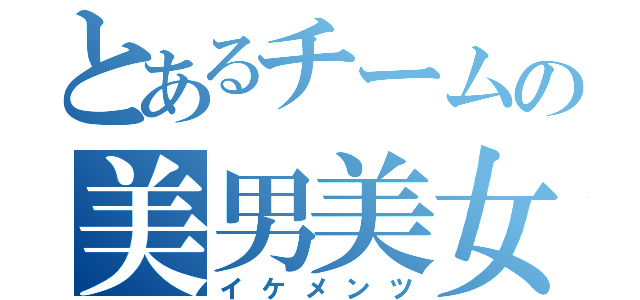 とあるチームの
美男美女
イケメンツ